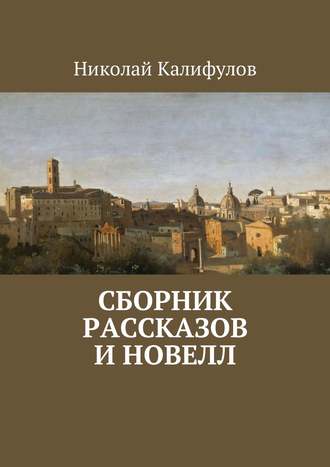 Николай Калифулов

СБОРНИК РАССКАЗОВ И НОВЕЛЛ